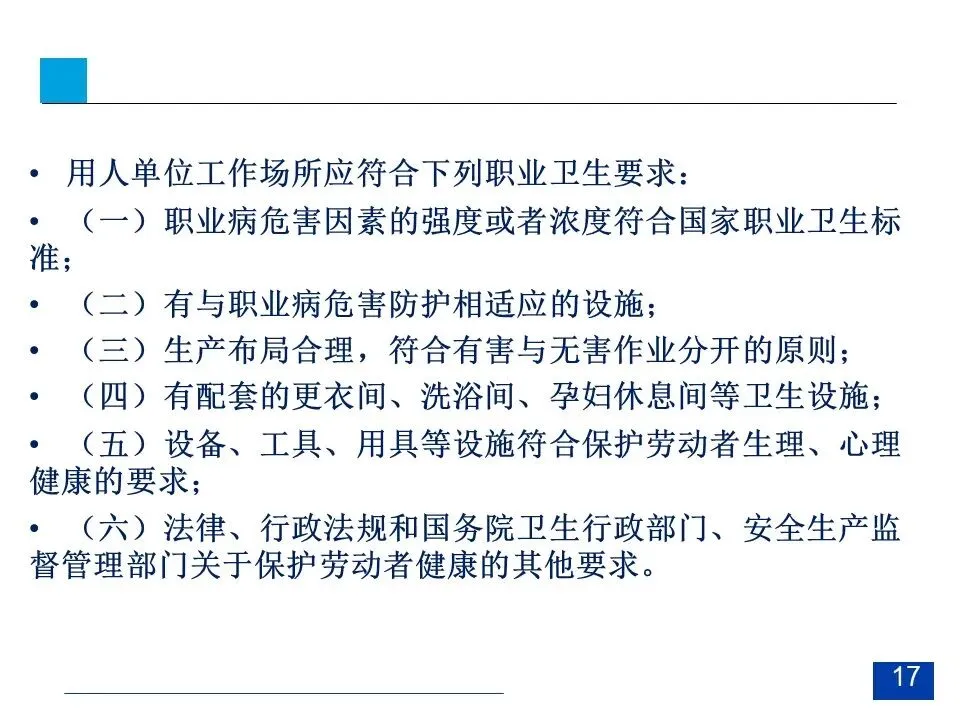 • 用人单位工作场所应符合下列职业卫生要求：

• （一）职业病危害因素的强度或者浓度符合国家职业卫生标准；

• （二）有与职业病危害防护相适应的设施；

• （三）生产布局合理，符合有害与无害作业分开的原则；

• （四）有配套的更衣间、洗浴间、孕妇休息间等卫生设施；

• （五）设备、工具、用具等设施符合保护劳动者生理、心理健康的要求；

• （六）法律、行政法规和国务院卫生行政部门、安全生产监督管理部门关于保护劳动者健康的其他要求。

17